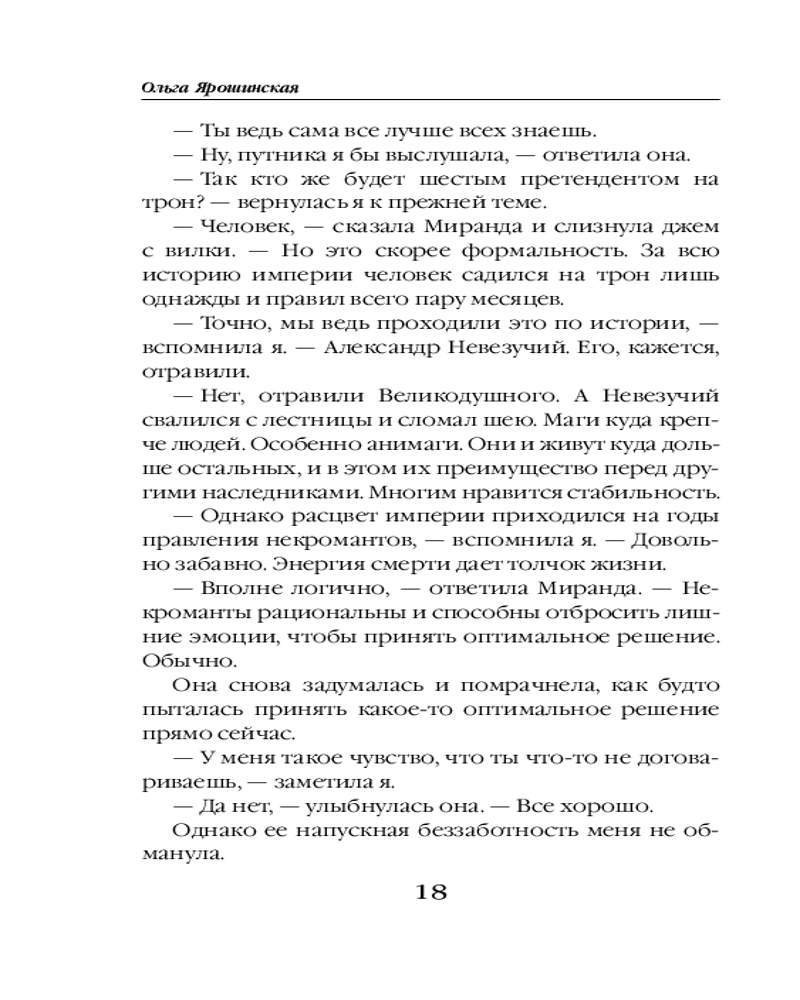 Ольга Ярошинская

— Ты ведь сама все лучше всех знаешь.

— Ну, путника я бы выслушала, — ответила она.

— Так кто же будет шестым претендентом на трон? — вернулась я к прежней теме.

— Человек, — сказала Миранда и слизнула джем с вилки. — Но это скорее формальность. За всю историю империи человек садился на трон лишь однажды и правил всего пару месяцев.

— Точно, мы ведь проходили это по истории, — вспомнила я. — Александр Невезучий. Его, кажется, отравили.

— Нет, отравили Великодушного. А Невезучий свалился с лестницы и сломал шею. Маги куда крепче людей. Особенно анимаги. Они и живут куда дольше остальных, и в этом их преимущество перед другими наследниками. Многим нравится стабильность.

— Однако расцвет империи приходился на годы правления некромантов, — вспомнила я. — Довольно забавно. Энергия смерти дает толчок жизни.

— Вполне логично, — ответила Миранда. — Некроманты рациональны и способны отбросить лишние эмоции, чтобы принять оптимальное решение. Обычно.

Она снова задумалась и помрачнела, как будто пыталась принять какое-то оптимальное решение прямо сейчас.

— У меня такое чувство, что ты что-то не договариваешь, — заметила я.

— Да нет, — улыбнулась она. — Все хорошо.

Однако ее напускная беззаботность меня не обманула.

18